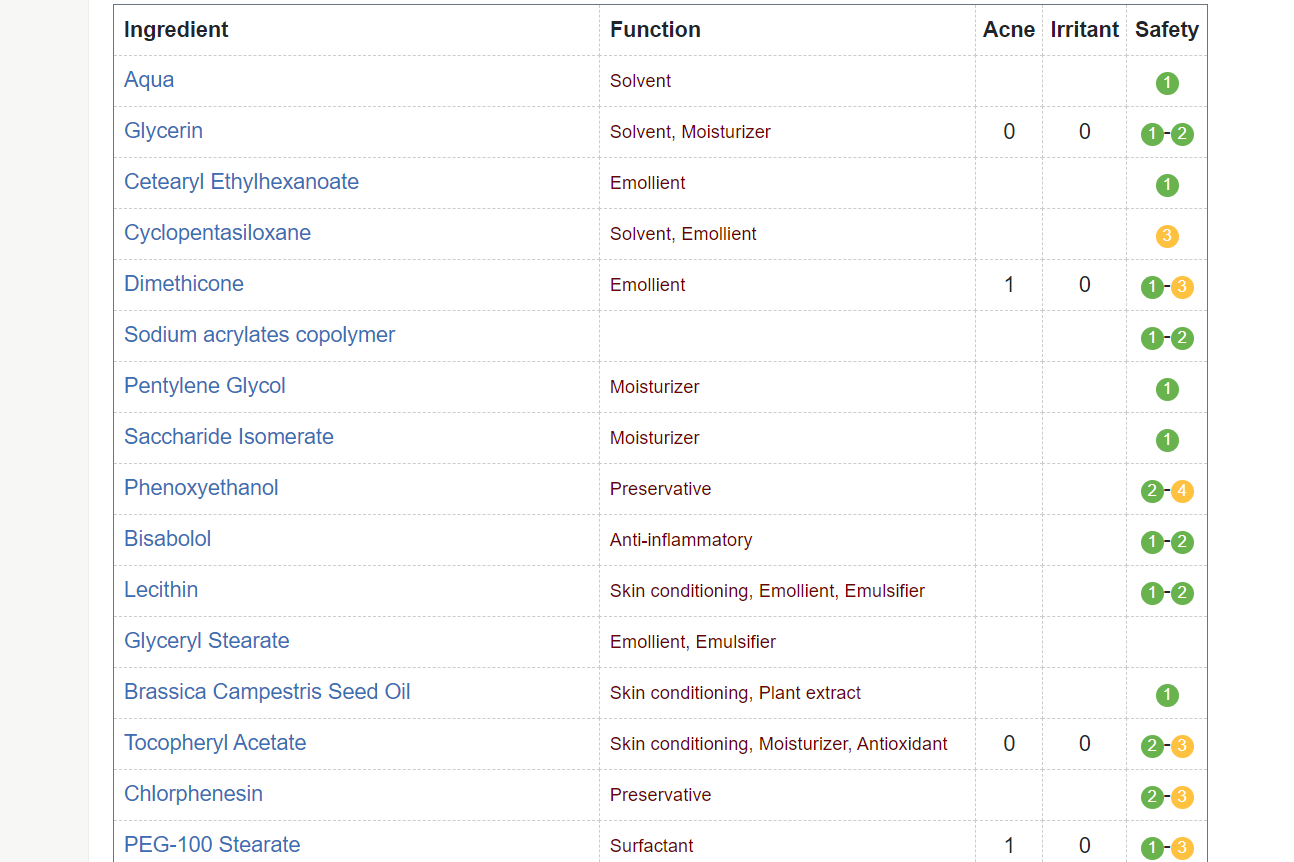 | Ingredient | Function | Acne | Irritant | Safety |
|---|---|---|---|---|
| Aqua | Solvent | | | 1 |
| Glycerin | Solvent, Moisturizer | 0 | 0 | 1-2 |
| Cetearyl Ethylhexanoate | Emollient | | | 1 |
| Cyclopentasiloxane | Solvent, Emollient | | | 3 |
| Dimethicone | Emollient | 1 | 0 | 1-3 |
| Sodium acrylates copolymer | | | | 1-2 |
| Pentylene Glycol | Moisturizer | | | 1 |
| Saccharide Isomerate | Moisturizer | | | 1 |
| Phenoxyethanol | Preservative | | | 2-4 |
| Bisabolol | Anti-inflammatory | | | 1-2 |
| Lecithin | Skin conditioning, Emollient, Emulsifier | | | 1-2 |
| Glyceryl Stearate | Emollient, Emulsifier | | | |
| Brassica Campestris Seed Oil | Skin conditioning, Plant extract | | | 1 |
| Tocopheryl Acetate | Skin conditioning, Moisturizer, Antioxidant | 0 | 0 | 2-3 |
| Chlorphenesin | Preservative | | | 2-3 |
| PEG-100 Stearate | Surfactant | 1 | 0 | 1-3 |